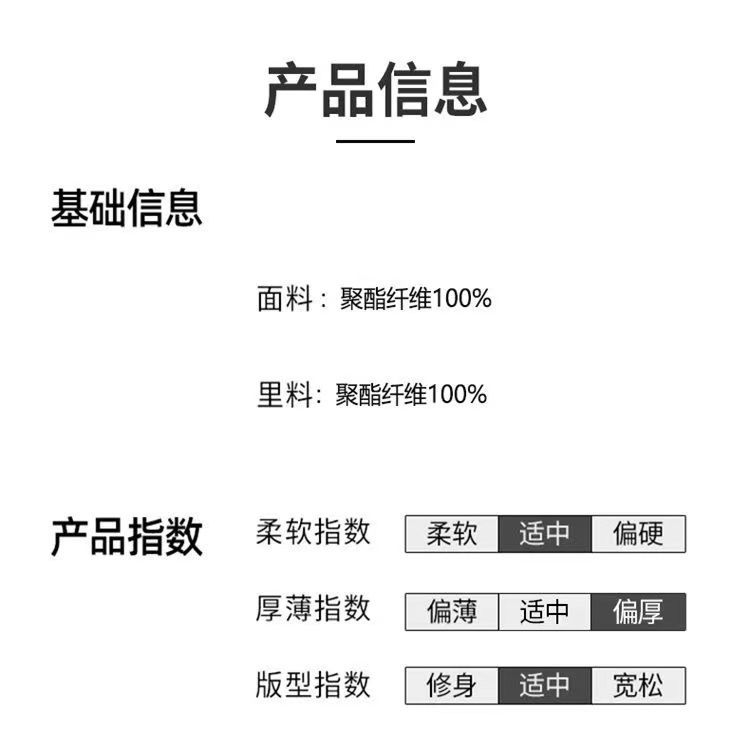 产品信息

基础信息

面料：聚酯纤维100%

里料：聚酯纤维100%

产品指数

柔软指数 柔软 适中 偏硬

厚薄指数 偏薄 适中 偏厚

版型指数 修身 适中 宽松